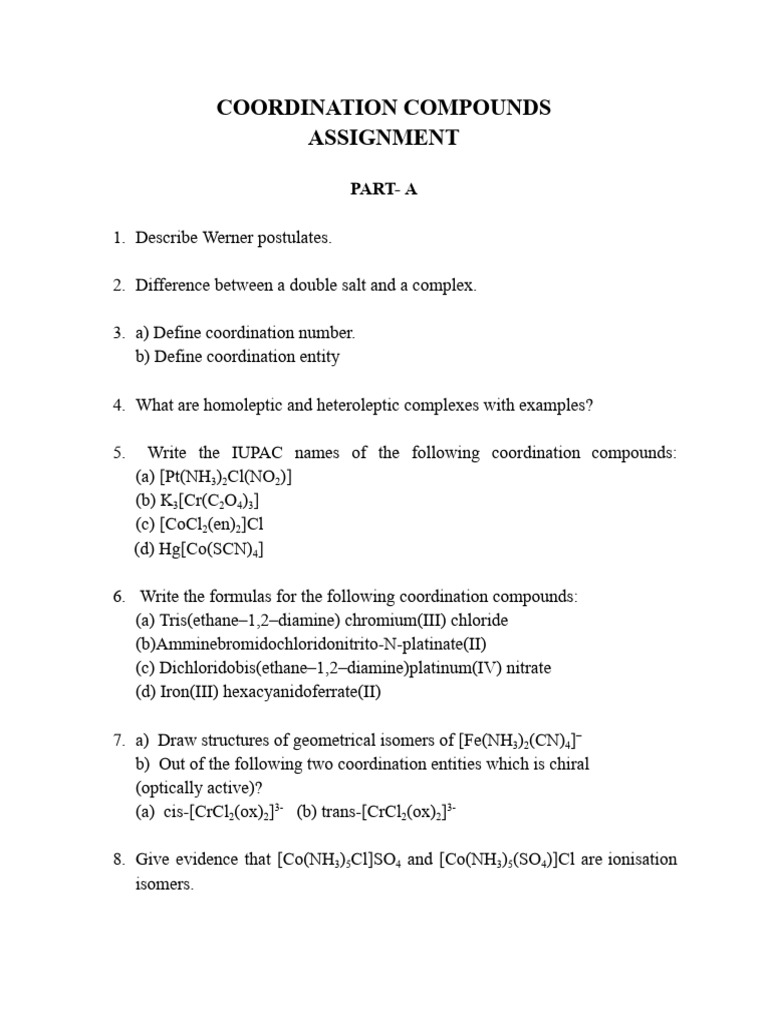 COORDINATION COMPOUNDS
ASSIGNMENT

PART- A

1. Describe Werner postulates.

2. Difference between a double salt and a complex.

3. a) Define coordination number.
b) Define coordination entity

4. What are homoleptic and heteroleptic complexes with examples?

5. Write the IUPAC names of the following coordination compounds:
(a) $[Pt(NH_3)_2Cl(NO_2)]$
(b) $K_3[Cr(C_2O_4)_3]$
(c) $[CoCl_2(en)_2]Cl$
(d) $Hg[Co(SCN)_4]$

6. Write the formulas for the following coordination compounds:
(a) Tris(ethane–1,2–diamine) chromium(III) chloride
(b)Amminebromidochloridonitrito-N-platinate(II)
(c) Dichloridobis(ethane–1,2–diamine)platinum(IV) nitrate
(d) Iron(III) hexacyanidoferrate(II)

7. a) Draw structures of geometrical isomers of $[Fe(NH_3)_2(CN)_4]^-$
b) Out of the following two coordination entities which is chiral (optically active)?
(a) cis-$[CrCl_2(ox)_2]^{3-}$ (b) trans-$[CrCl_2(ox)_2]^{3-}$

8. Give evidence that $[Co(NH_3)_5Cl]SO_4$ and $[Co(NH_3)_5(SO_4)]Cl$ are ionisation isomers.